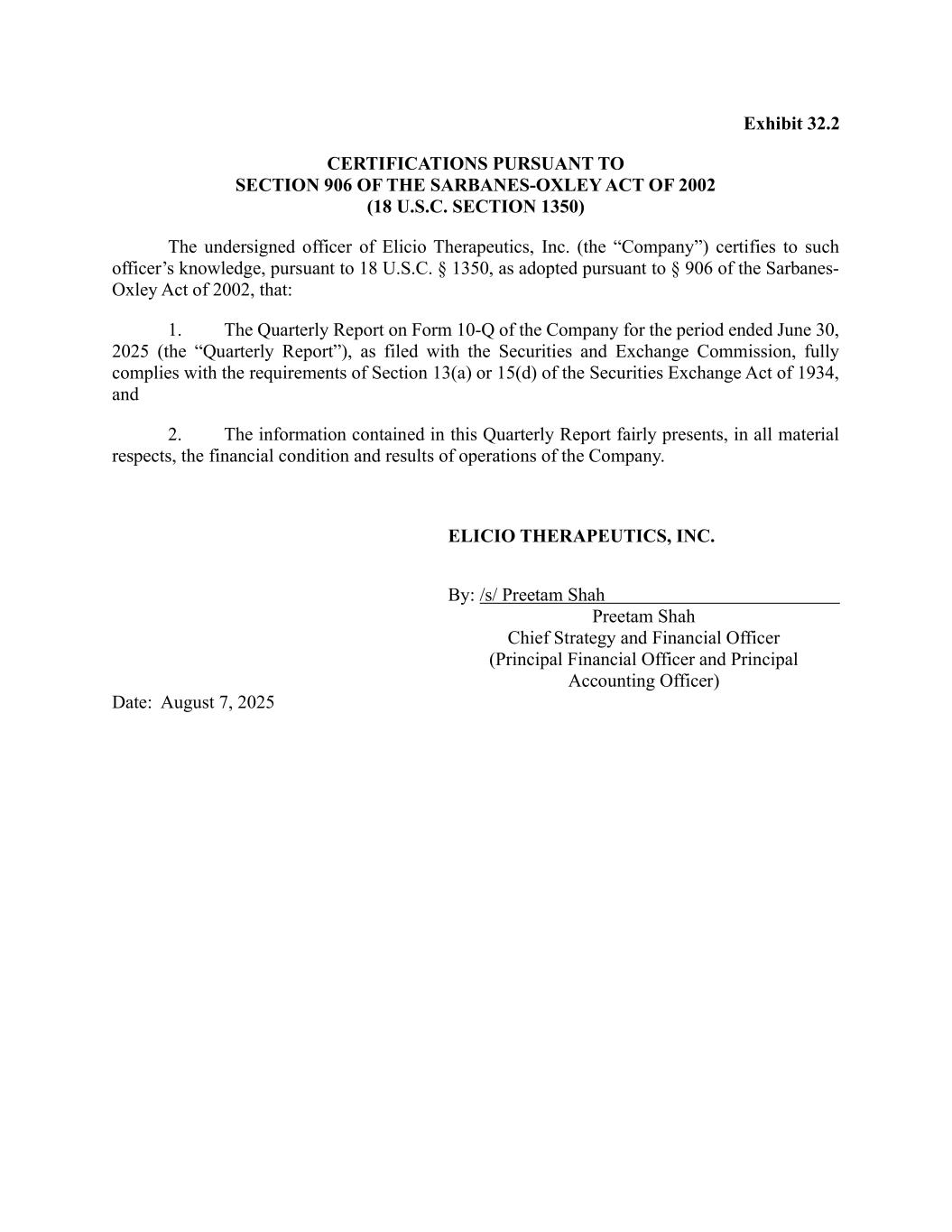 Exhibit 32.2

CERTIFICATIONS PURSUANT TO
SECTION 906 OF THE SARBANES-OXLEY ACT OF 2002
(18 U.S.C. SECTION 1350)

The undersigned officer of Elicio Therapeutics, Inc. (the “Company”) certifies to such officer’s knowledge, pursuant to 18 U.S.C. § 1350, as adopted pursuant to § 906 of the Sarbanes-Oxley Act of 2002, that:

1. The Quarterly Report on Form 10-Q of the Company for the period ended June 30, 2025 (the “Quarterly Report”), as filed with the Securities and Exchange Commission, fully complies with the requirements of Section 13(a) or 15(d) of the Securities Exchange Act of 1934, and

2. The information contained in this Quarterly Report fairly presents, in all material respects, the financial condition and results of operations of the Company.

ELICIO THERAPEUTICS, INC.

By: /s/ Preetam Shah
Preetam Shah
Chief Strategy and Financial Officer
(Principal Financial Officer and Principal Accounting Officer)

Date: August 7, 2025